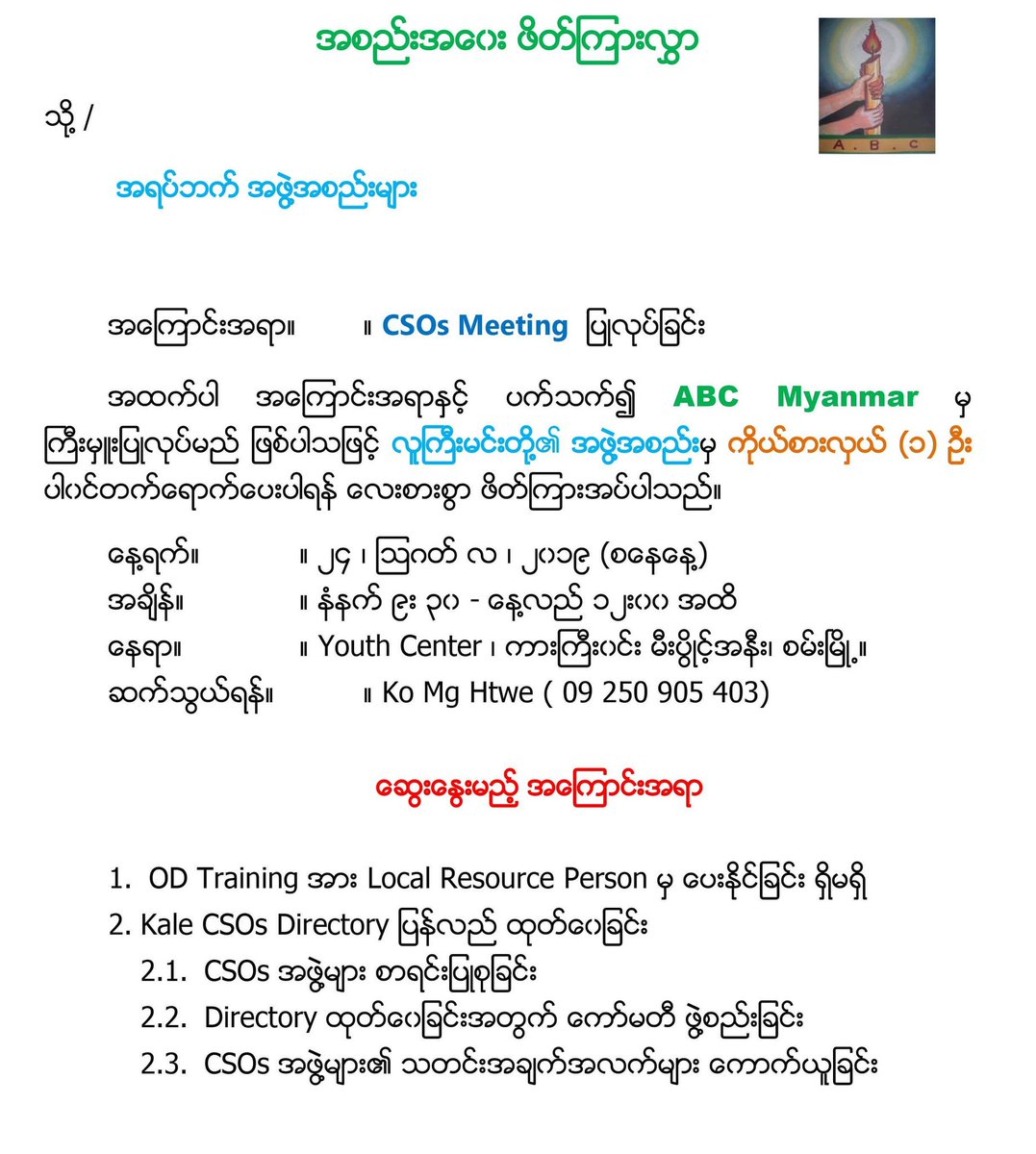 အစည်းအဝေး ဖိတ်ကြားလွှာ

A . B . C

သို့ /

အရပ်ဘက် အဖွဲ့အစည်းများ

အကြောင်းအရာ။ ။ CSOs Meeting ပြုလုပ်ခြင်း

အထက်ပါ အကြောင်းအရာနှင့် ပက်သက်၍ ABC Myanmar မှ ကြီးမှူးပြုလုပ်မည် ဖြစ်ပါသဖြင့် လူကြီးမင်းတို့၏ အဖွဲ့အစည်းမှ ကိုယ်စားလှယ် (၁) ဦး ပါဝင်တက်ရောက်ပေးပါရန် လေးစားစွာ ဖိတ်ကြားအပ်ပါသည်။

နေ့ရက်။ ။ ၂၄ ၊ ဩဂုတ် လ ၊ ၂၀၁၉ (စနေနေ့)
အချိန်။ ။ နံနက် ၉း ၃၀ - နေ့လည် ၁၂း၀၀ အထိ
နေရာ။ ။ Youth Center ၊ ကားကြီးဝင်း မီးပွိုင့်အနီး၊ စမ်းမြို့။
ဆက်သွယ်ရန်။ ။ Ko Mg Htwe ( 09 250 905 403)

ဆွေးနွေးမည့် အကြောင်းအရာ

1. OD Training အား Local Resource Person မှ ပေးနိုင်ခြင်း ရှိမရှိ
2. Kale CSOs Directory ပြန်လည် ထုတ်ဝေခြင်း
2.1. CSOs အဖွဲ့များ စာရင်းပြုစုခြင်း
2.2. Directory ထုတ်ဝေခြင်းအတွက် ကော်မတီ ဖွဲ့စည်းခြင်း
2.3. CSOs အဖွဲ့များ၏ သတင်းအချက်အလက်များ ကောက်ယူခြင်း